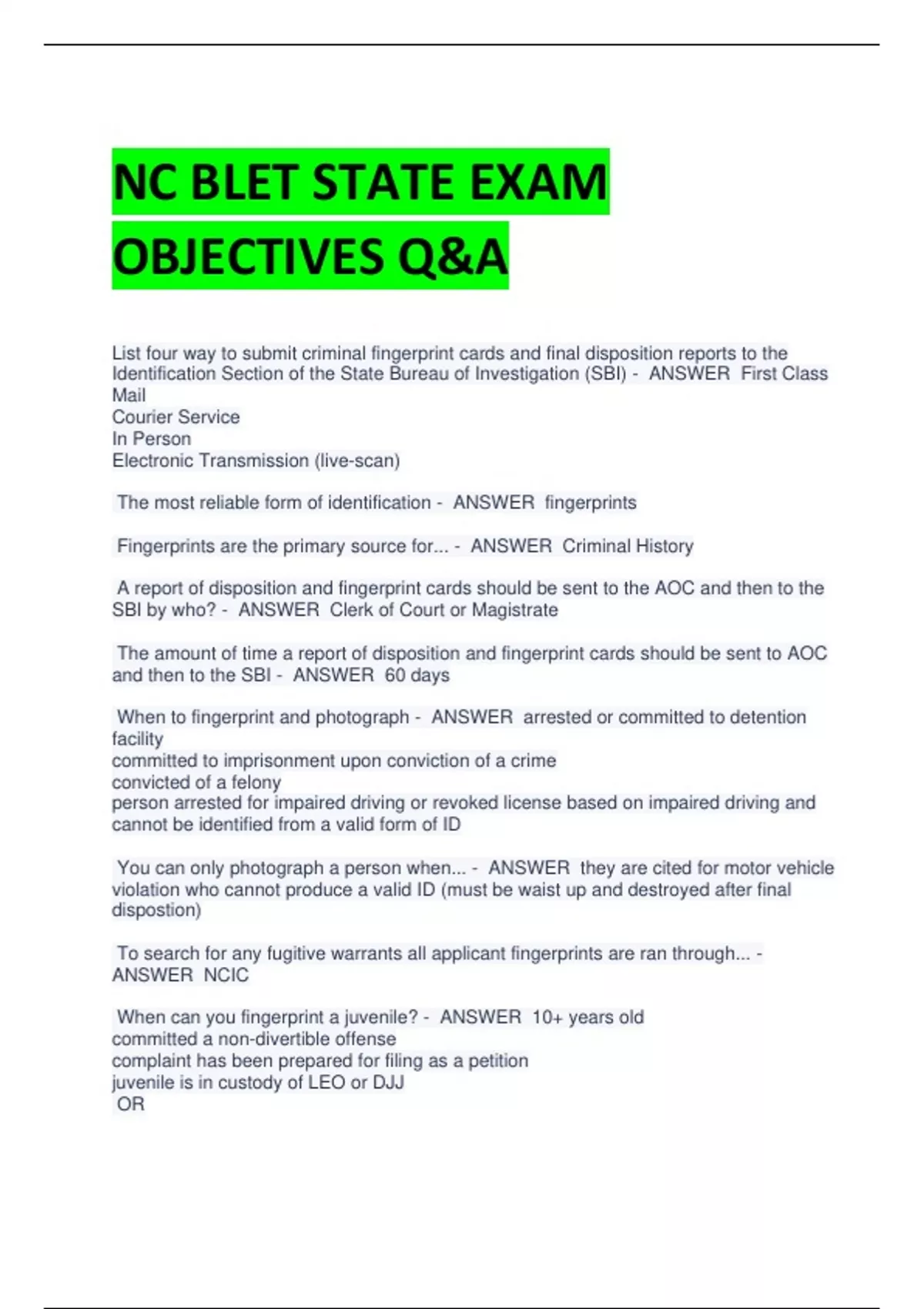 NC BLET STATE EXAM OBJECTIVES Q&A

List four way to submit criminal fingerprint cards and final disposition reports to the Identification Section of the State Bureau of Investigation (SBI) - ANSWER First Class Mail
Courier Service
In Person
Electronic Transmission (live-scan)

The most reliable form of identification - ANSWER fingerprints

Fingerprints are the primary source for... - ANSWER Criminal History

A report of disposition and fingerprint cards should be sent to the AOC and then to the SBI by who? - ANSWER Clerk of Court or Magistrate

The amount of time a report of disposition and fingerprint cards should be sent to AOC and then to the SBI - ANSWER 60 days

When to fingerprint and photograph - ANSWER arrested or committed to detention facility
committed to imprisonment upon conviction of a crime
convicted of a felony
person arrested for impaired driving or revoked license based on impaired driving and cannot be identified from a valid form of ID

You can only photograph a person when... - ANSWER they are cited for motor vehicle violation who cannot produce a valid ID (must be waist up and destroyed after final dispostion)

To search for any fugitive warrants all applicant fingerprints are ran through... - ANSWER NCIC

When can you fingerprint a juvenile? - ANSWER 10+ years old
committed a non-divertible offense
complaint has been prepared for filing as a petition
juvenile is in custody of LEO or DJJ
OR